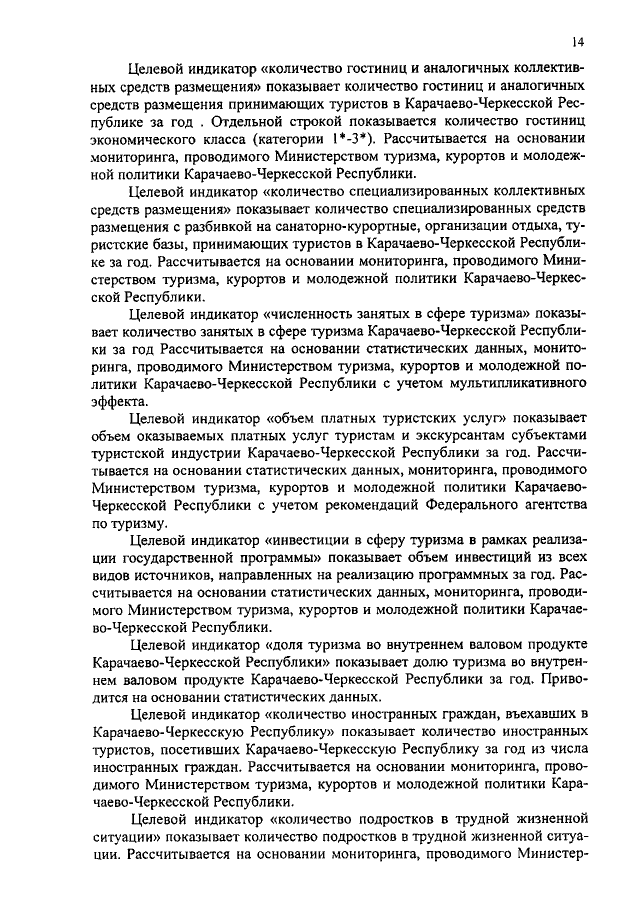 14

Целевой индикатор «количество гостиниц и аналогичных коллективных средств размещения» показывает количество гостиниц и аналогичных средств размещения принимающих туристов в Карачаево-Черкесской Республике за год . Отдельной строкой показывается количество гостиниц экономического класса (категории 1*-3*). Рассчитывается на основании мониторинга, проводимого Министерством туризма, курортов и молодежной политики Карачаево-Черкесской Республики.

Целевой индикатор «количество специализированных коллективных средств размещения» показывает количество специализированных средств размещения с разбивкой на санаторно-курортные, организации отдыха, туристские базы, принимающих туристов в Карачаево-Черкесской Республике за год. Рассчитывается на основании мониторинга, проводимого Министерством туризма, курортов и молодежной политики Карачаево-Черкесской Республики.

Целевой индикатор «численность занятых в сфере туризма» показывает количество занятых в сфере туризма Карачаево-Черкесской Республики за год Рассчитывается на основании статистических данных, мониторинга, проводимого Министерством туризма, курортов и молодежной политики Карачаево-Черкесской Республики с учетом мультипликативного эффекта.

Целевой индикатор «объем платных туристских услуг» показывает объем оказываемых платных услуг туристам и экскурсантам субъектами туристской индустрии Карачаево-Черкесской Республики за год. Рассчитывается на основании статистических данных, мониторинга, проводимого Министерством туризма, курортов и молодежной политики Карачаево-Черкесской Республики с учетом рекомендаций Федерального агентства по туризму.

Целевой индикатор «инвестиции в сферу туризма в рамках реализации государственной программы» показывает объем инвестиций из всех видов источников, направленных на реализацию программных за год. Рассчитывается на основании статистических данных, мониторинга, проводимого Министерством туризма, курортов и молодежной политики Карачаево-Черкесской Республики.

Целевой индикатор «доля туризма во внутреннем валовом продукте Карачаево-Черкесской Республики» показывает долю туризма во внутреннем валовом продукте Карачаево-Черкесской Республики за год. Приводится на основании статистических данных.

Целевой индикатор «количество иностранных граждан, въехавших в Карачаево-Черкесскую Республику» показывает количество иностранных туристов, посетивших Карачаево-Черкесскую Республику за год из числа иностранных граждан. Рассчитывается на основании мониторинга, проводимого Министерством туризма, курортов и молодежной политики Карачаево-Черкесской Республики.

Целевой индикатор «количество подростков в трудной жизненной ситуации» показывает количество подростков в трудной жизненной ситуации. Рассчитывается на основании мониторинга, проводимого Министер-